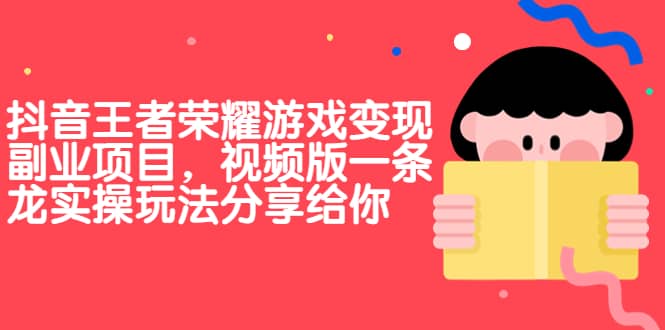 抖音王者荣耀游戏变现副业项目，视频版一条龙实操玩法分享给你